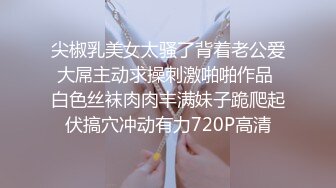 尖椒乳美女太骚了背着老公爱大屌主动求操刺激啪啪作品 白色丝袜肉肉丰满妹子跪爬起伏搞穴冲动有力720P高清